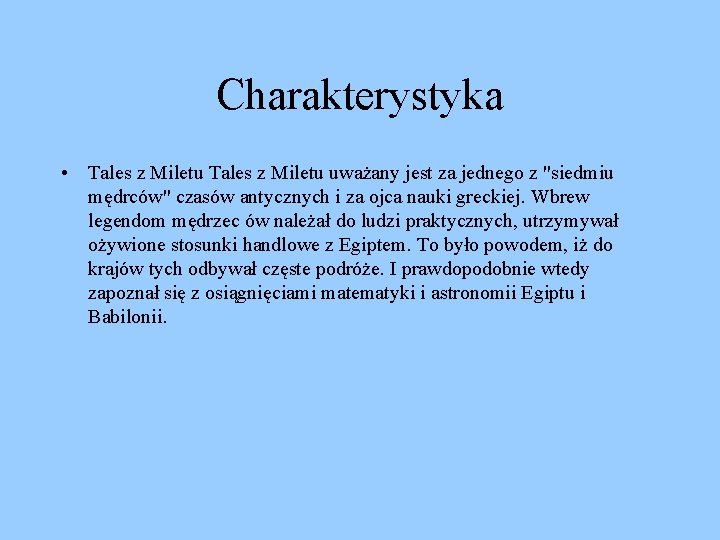 Charakterystyka

• Tales z Miletu Tales z Miletu uważany jest za jednego z "siedmiu mędrców" czasów antycznych i za ojca nauki greckiej. Wbrew legendom mędrzec ów należał do ludzi praktycznych, utrzymywał ożywione stosunki handlowe z Egiptem. To było powodem, iż do krajów tych odbywał częste podróże. I prawdopodobnie wtedy zapoznał się z osiągnięciami matematyki i astronomii Egiptu i Babilonii.